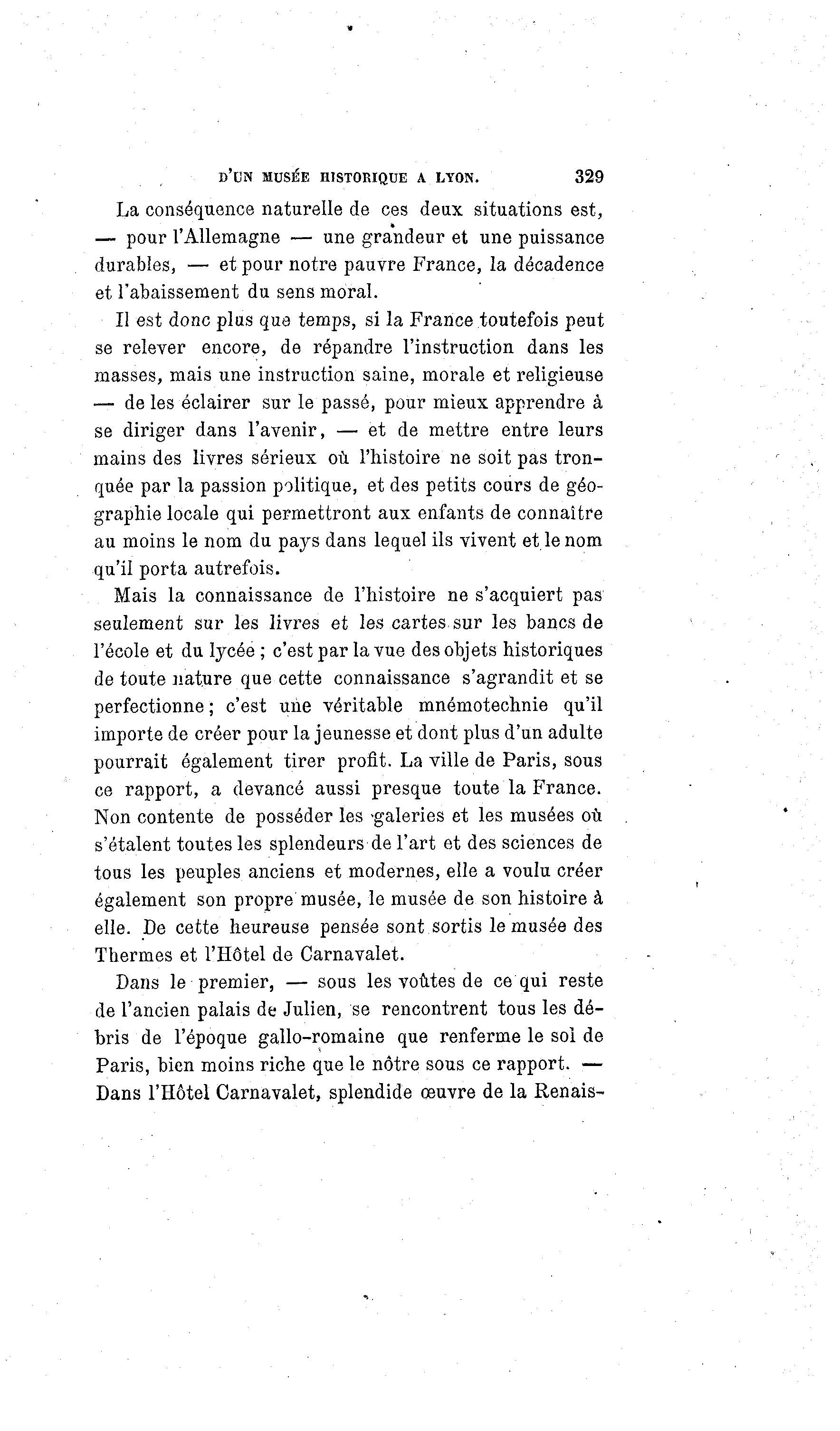 D'UN MUSÉE HISTORIQUE A LYON. 329

La conséquence naturelle de ces deux situations est, — pour l'Allemagne — une grandeur et une puissance durables, — et pour notre pauvre France, la décadence et l'abaissement du sens moral.

Il est donc plus que temps, si la France toutefois peut se relever encore, de répandre l'instruction dans les masses, mais une instruction saine, morale et religieuse — de les éclairer sur le passé, pour mieux apprendre à se diriger dans l'avenir, — et de mettre entre leurs mains des livres sérieux où l'histoire ne soit pas tronquée par la passion politique, et des petits cours de géographie locale qui permettront aux enfants de connaître au moins le nom du pays dans lequel ils vivent et le nom qu'il porta autrefois.

Mais la connaissance de l'histoire ne s'acquiert pas seulement sur les livres et les cartes sur les bancs de l'école et du lycée ; c'est par la vue des objets historiques de toute nature que cette connaissance s'agrandit et se perfectionne ; c'est une véritable mnémotechnie qu'il importe de créer pour la jeunesse et dont plus d'un adulte pourrait également tirer profit. La ville de Paris, sous ce rapport, a devancé aussi presque toute la France. Non contente de posséder les galeries et les musées où s'étalent toutes les splendeurs de l'art et des sciences de tous les peuples anciens et modernes, elle a voulu créer également son propre musée, le musée de son histoire à elle. De cette heureuse pensée sont sortis le musée des Thermes et l'Hôtel de Carnavalet.

Dans le premier, — sous les voûtes de ce qui reste de l'ancien palais de Julien, se rencontrent tous les débris de l'époque gallo-romaine que renferme le sol de Paris, bien moins riche que le nôtre sous ce rapport. — Dans l'Hôtel Carnavalet, splendide œuvre de la Renais-